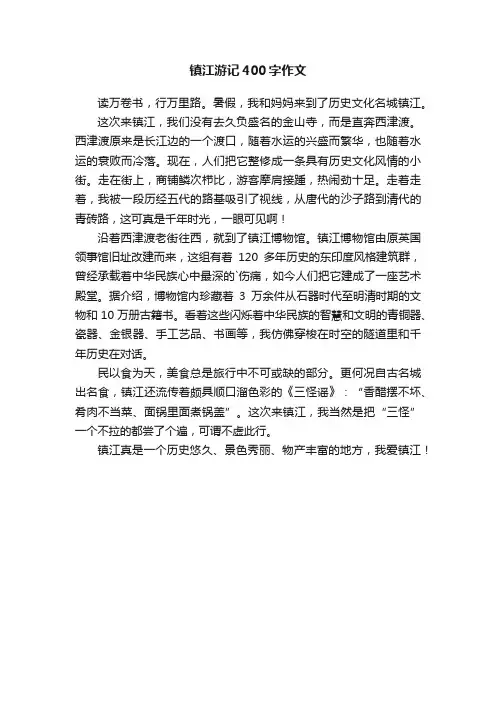 镇江游记400字作文

读万卷书，行万里路。暑假，我和妈妈来到了历史文化名城镇江。

这次来镇江，我们没有去久负盛名的金山寺，而是直奔西津渡。西津渡原来是长江边的一个渡口，随着水运的兴盛而繁华，也随着水运的衰败而冷落。现在，人们把它整修成一条具有历史文化风情的小街。走在街上，商铺鳞次栉比，游客摩肩接踵，热闹劲十足。走着走着，我被一段历经五代的路基吸引了视线，从唐代的沙子路到清代的青砖路，这可真是千年时光，一眼可见啊！

沿着西津渡老街往西，就到了镇江博物馆。镇江博物馆由原英国领事馆旧址改建而来，这组有着 120 多年历史的东印度风格建筑群，曾经承载着中华民族心中最深的`伤痛，如今人们把它建成了一座艺术殿堂。据介绍，博物馆内珍藏着 3 万余件从石器时代至明清时期的文物和 10 万册古籍书。看着这些闪烁着中华民族的智慧和文明的青铜器、瓷器、金银器、手工艺品、书画等，我仿佛穿梭在时空的隧道里和千年历史在对话。

民以食为天，美食总是旅行中不可或缺的部分。更何况自古名城出名食，镇江还流传着颇具顺口溜色彩的《三怪谣》：“香醋摆不坏、肴肉不当菜、面锅里面煮锅盖”。这次来镇江，我当然是把“三怪”一个不拉的都尝了个遍，可谓不虚此行。

镇江真是一个历史悠久、景色秀丽、物产丰富的地方，我爱镇江！